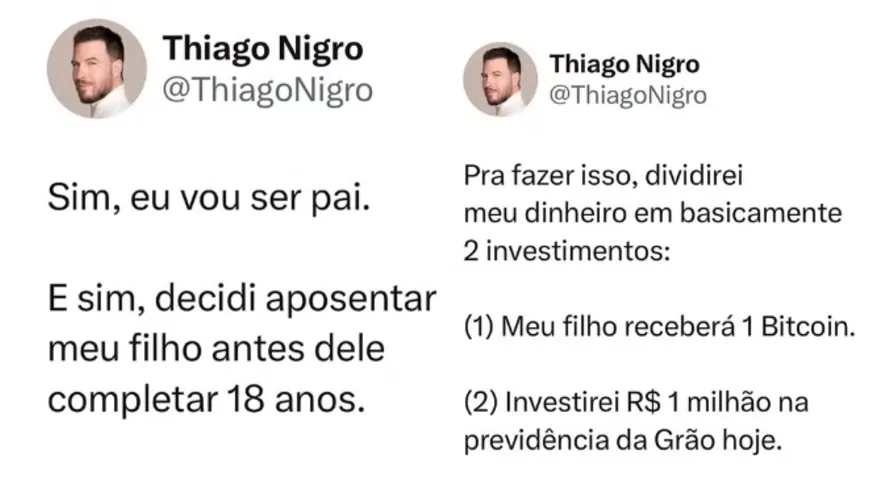 Thiago Nigro
@ThiagoNigro

Sim, eu vou ser pai.

E sim, decidi aposentar meu filho antes dele completar 18 anos.

Thiago Nigro
@ThiagoNigro

Pra fazer isso, dividirei meu dinheiro em basicamente 2 investimentos:

(1) Meu filho receberá 1 Bitcoin.

(2) Investirei R$ 1 milhão na previdência da Grão hoje.